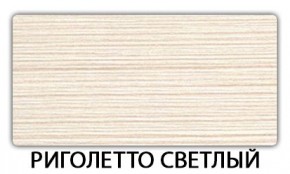 РИГОЛЕТТО СВЕТЛЫЙ